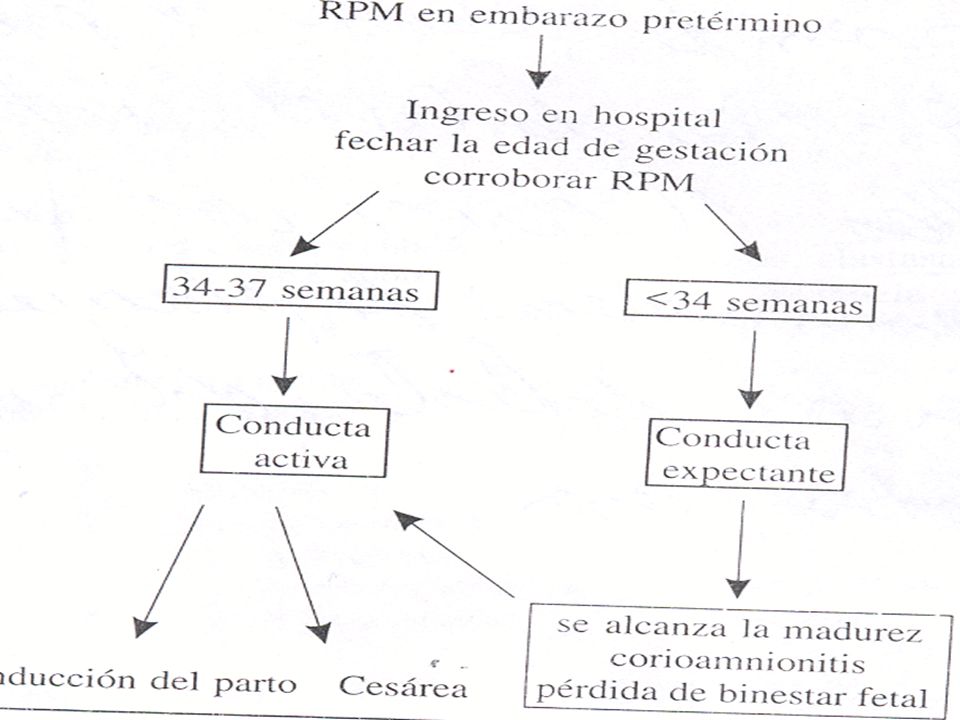 RPM en embarazo pretérmino

Ingreso en hospital
fechar la edad de gestación
corroborar RPM

34-37 semanas

<34 semanas

Conducta activa

Conducta expectante

nducción del parto

Cesárea

se alcanza la madurez
corioamnionitis
pérdida de binestar fetal